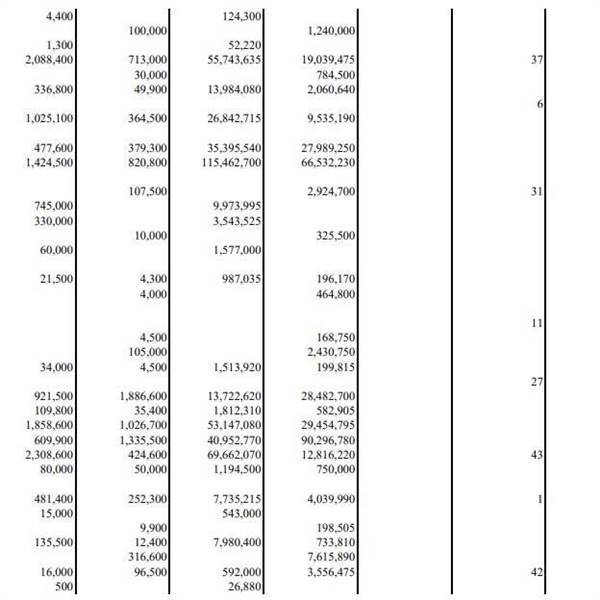 | | | | | | |
|---|---|---|---|---|---|
| 4,400 | | 124,300 | | | |
| | 100,000 | | 1,240,000 | | |
| 1,300 | | 52,220 | | | |
| 2,088,400 | 713,000 | 55,743,635 | 19,039,475 | | 37 |
| | 30,000 | | 784,500 | | |
| 336,800 | 49,900 | 13,984,080 | 2,060,640 | | |
| | | | | | 6 |
| 1,025,100 | 364,500 | 26,842,715 | 9,535,190 | | |
| 477,600 | 379,300 | 35,395,540 | 27,989,250 | | |
| 1,424,500 | 820,800 | 115,462,700 | 66,532,230 | | |
| | 107,500 | | 2,924,700 | | 31 |
| 745,000 | | 9,973,995 | | | |
| 330,000 | | 3,543,525 | | | |
| | 10,000 | | 325,500 | | |
| 60,000 | | 1,577,000 | | | |
| 21,500 | 4,300 | 987,035 | 196,170 | | |
| | 4,000 | | 464,800 | | |
| | | | | | 11 |
| | 4,500 | | 168,750 | | |
| | 105,000 | | 2,430,750 | | |
| 34,000 | 4,500 | 1,513,920 | 199,815 | | |
| | | | | | 27 |
| 921,500 | 1,886,600 | 13,722,620 | 28,482,700 | | |
| 109,800 | 35,400 | 1,812,310 | 582,905 | | |
| 1,858,600 | 1,026,700 | 53,147,080 | 29,454,795 | | |
| 609,900 | 1,335,500 | 40,952,770 | 90,296,780 | | |
| 2,308,600 | 424,600 | 69,662,070 | 12,816,220 | | 43 |
| 80,000 | 50,000 | 1,194,500 | 750,000 | | |
| 481,400 | 252,300 | 7,735,215 | 4,039,990 | | 1 |
| 15,000 | | 543,000 | | | |
| | 9,900 | | 198,505 | | |
| 135,500 | 12,400 | 7,980,400 | 733,810 | | |
| | 316,600 | | 7,615,890 | | |
| 16,000 | 96,500 | 592,000 | 3,556,475 | | 42 |
| 500 | | 26,880 | | | |